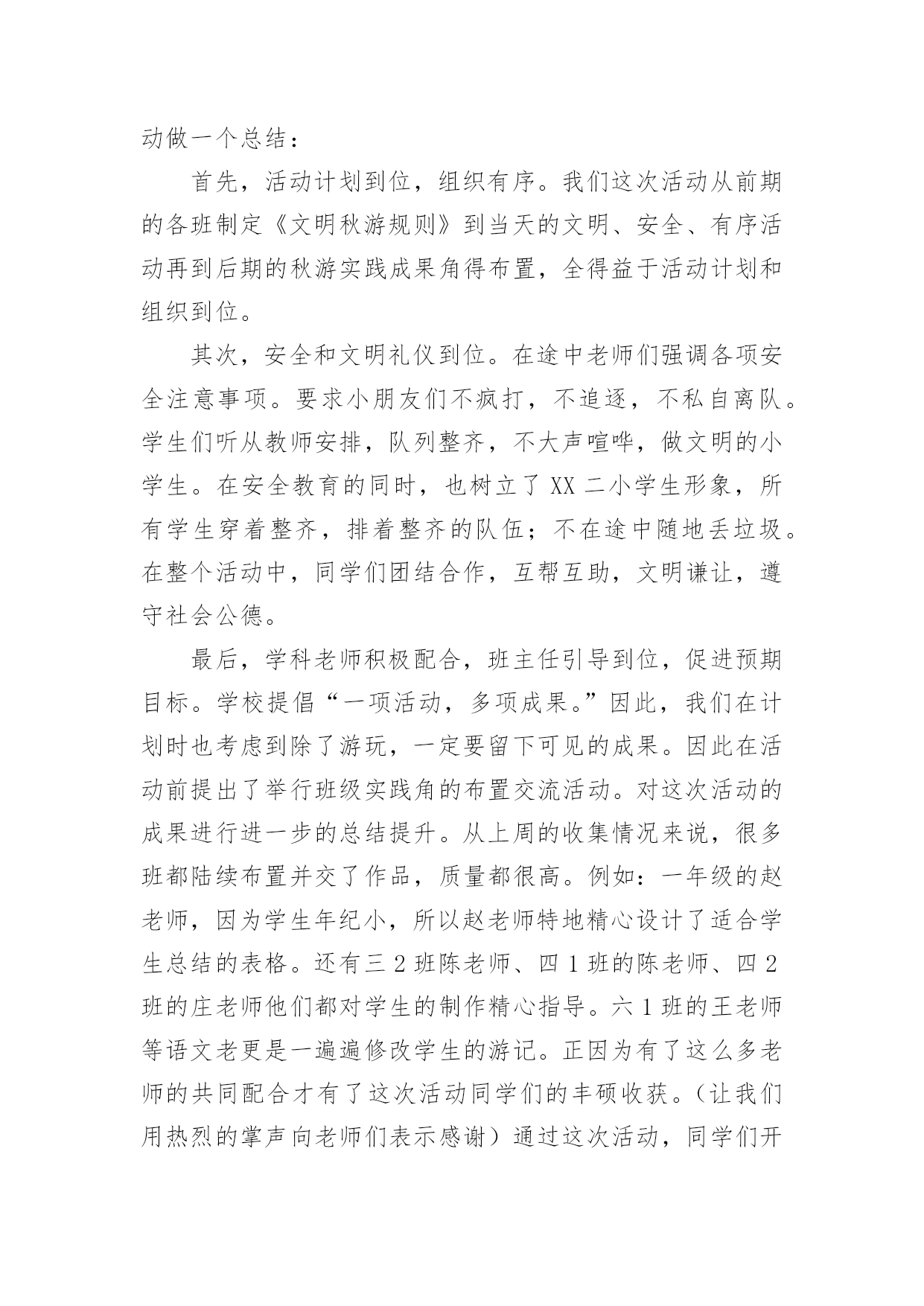 动做一个总结：

首先，活动计划到位，组织有序。我们这次活动从前期的各班制定《文明秋游规则》到当天的文明、安全、有序活动再到后期的秋游实践成果角得布置，全得益于活动计划和组织到位。

其次，安全和文明礼仪到位。在途中老师们强调各项安全注意事项。要求小朋友们不疯打，不追逐，不私自离队。学生们听从教师安排，队列整齐，不大声喧哗，做文明的小学生。在安全教育的同时，也树立了 XX 二小学生形象，所有学生穿着整齐，排着整齐的队伍；不在途中随地丢垃圾。在整个活动中，同学们团结合作，互帮互助，文明谦让，遵守社会公德。

最后，学科老师积极配合，班主任引导到位，促进预期目标。学校提倡“一项活动，多项成果。”因此，我们在计划时也考虑到除了游玩，一定要留下可见的成果。因此在活动前提出了举行班级实践角的布置交流活动。对这次活动的成果进行进一步的总结提升。从上周的收集情况来说，很多班都陆续布置并交了作品，质量都很高。例如：一年级的赵老师，因为学生年纪小，所以赵老师特地精心设计了适合学生总结的表格。还有三 2 班陈老师、四 1 班的陈老师、四 2 班的庄老师他们都对学生的制作精心指导。六 1 班的王老师等语文老更是一遍遍修改学生的游记。正因为有了这么多老师的共同配合才有了这次活动同学们的丰硕收获。（让我们用热烈的掌声向老师们表示感谢）通过这次活动，同学们开